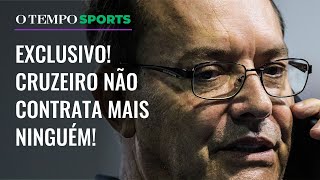 O TEMPO SPORTS

EXCLUSIVO! CRUZEIRO NÃO CONTRATA MAIS NINGUÉM!